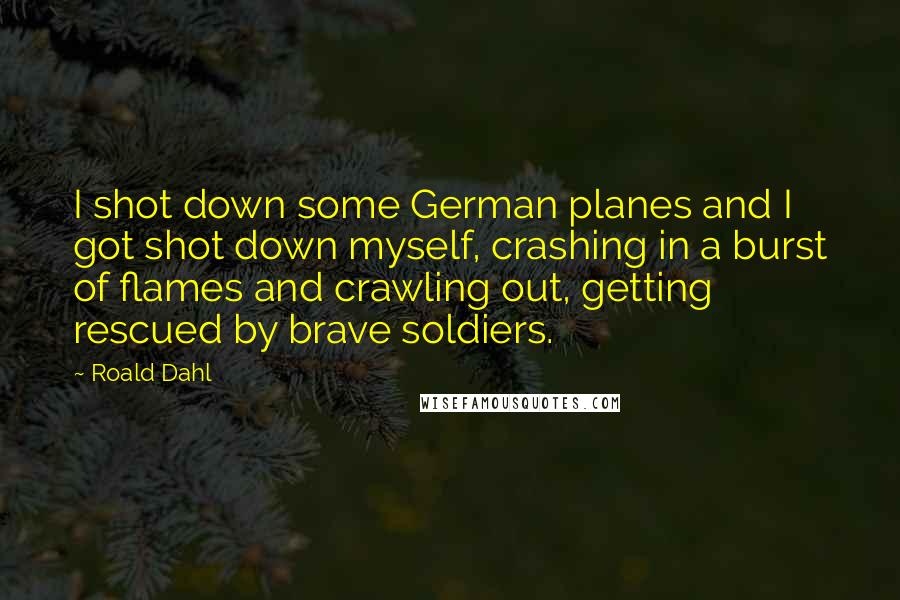 I shot down some German planes and I got shot down myself, crashing in a burst of flames and crawling out, getting rescued by brave soldiers.

~ Roald Dahl

WISEFAMOUSQUOTES.COM